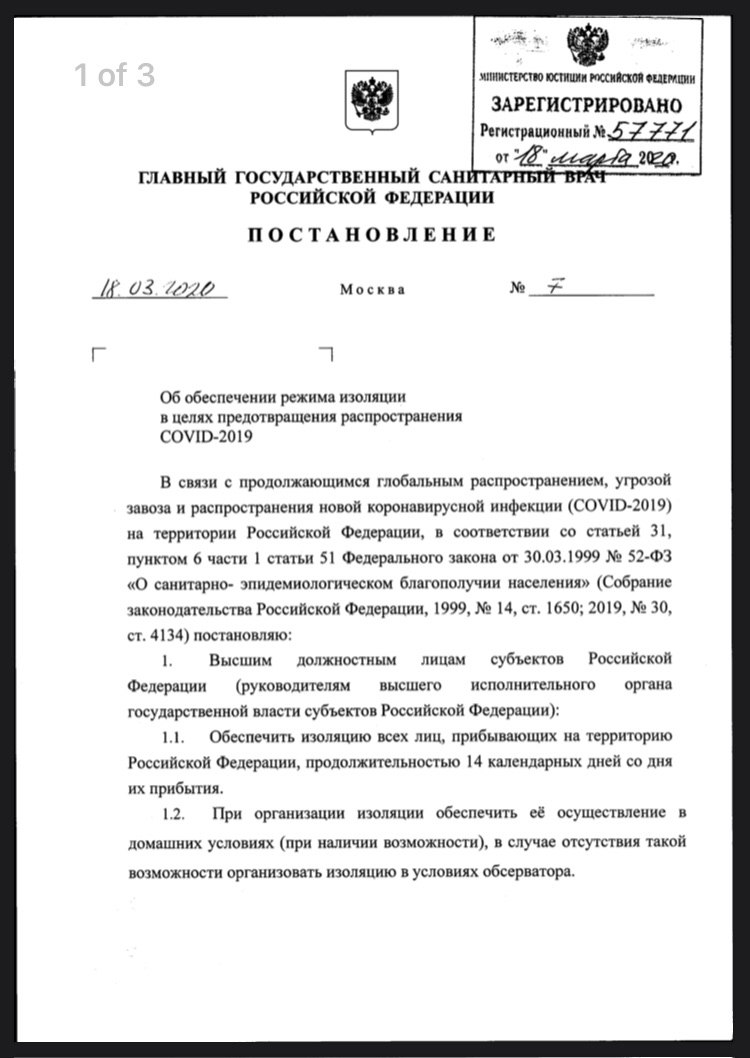 1 of 3

МИНИСТЕРСТВО ЮСТИЦИИ РОССИЙСКОЙ ФЕДЕРАЦИИ
ЗАРЕГИСТРИРОВАНО
Регистрационный № 57771
от "18" марта 2020.

ГЛАВНЫЙ ГОСУДАРСТВЕННЫЙ САНИТАРНЫЙ ВРАЧ РОССИЙСКОЙ ФЕДЕРАЦИИ

ПОСТАНОВЛЕНИЕ

18.03.2020 Москва № 7

Об обеспечении режима изоляции в целях предотвращения распространения COVID-2019

В связи с продолжающимся глобальным распространением, угрозой завоза и распространения новой коронавирусной инфекции (COVID-2019) на территории Российской Федерации, в соответствии со статьей 31, пунктом 6 части 1 статьи 51 Федерального закона от 30.03.1999 № 52-ФЗ «О санитарно- эпидемиологическом благополучии населения» (Собрание законодательства Российской Федерации, 1999, № 14, ст. 1650; 2019, № 30, ст. 4134) постановляю:

1. Высшим должностным лицам субъектов Российской Федерации (руководителям высшего исполнительного органа государственной власти субъектов Российской Федерации):

1.1. Обеспечить изоляцию всех лиц, прибывающих на территорию Российской Федерации, продолжительностью 14 календарных дней со дня их прибытия.

1.2. При организации изоляции обеспечить её осуществление в домашних условиях (при наличии возможности), в случае отсутствия такой возможности организовать изоляцию в условиях обсерватора.